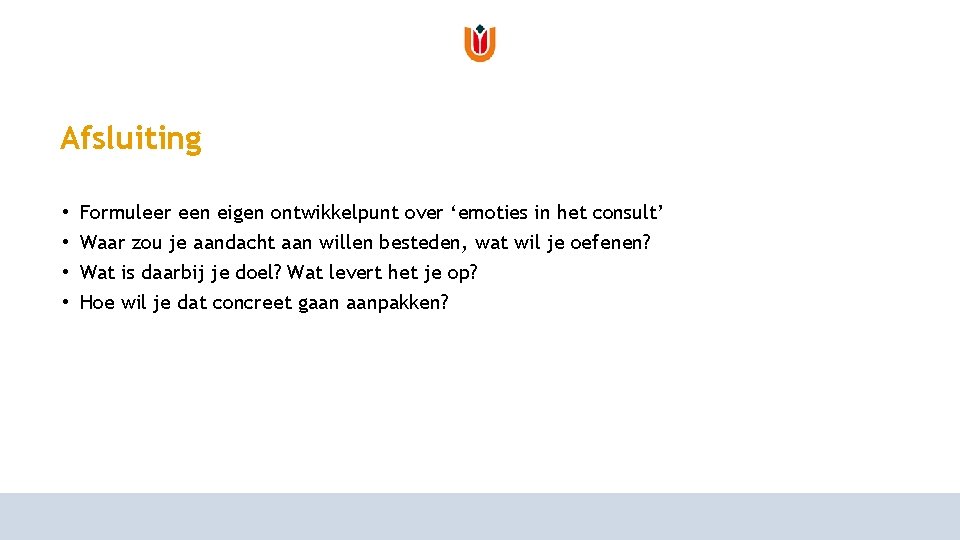 Afsluiting

• Formuleer een eigen ontwikkelpunt over 'emoties in het consult'
• Waar zou je aandacht aan willen besteden, wat wil je oefenen?
• Wat is daarbij je doel? Wat levert het je op?
• Hoe wil je dat concreet gaan aanpakken?